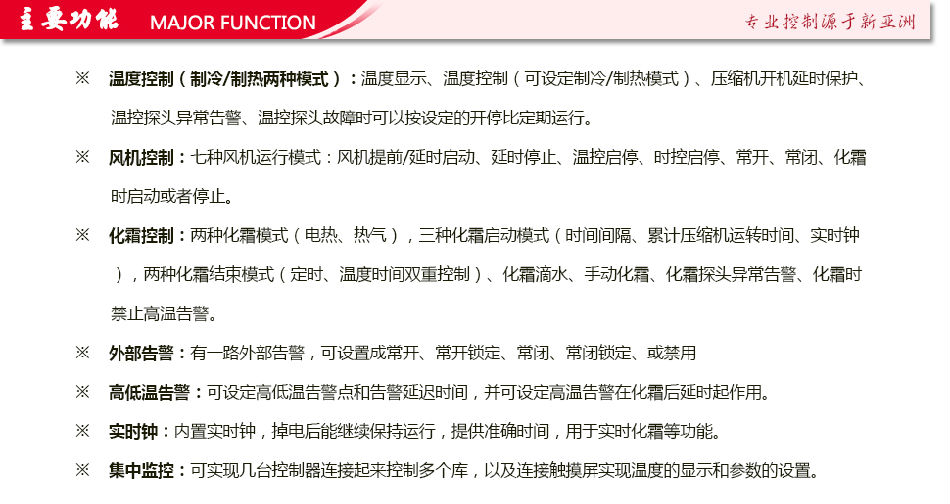 主要功能 MAJOR FUNCTION

专业控制源于新亚洲

※ 温度控制（制冷/制热两种模式）：温度显示、温度控制（可设定制冷/制热模式）、压缩机开机延时保护、温控探头异常告警、温控探头故障时可以按设定的开停比定期运行。

※ 风机控制：七种风机运行模式：风机提前/延时启动、延时停止、温控启停、时控启停、常开、常闭、化霜时启动或者停止。

※ 化霜控制：两种化霜模式（电热、热气），三种化霜启动模式（时间间隔、累计压缩机运转时间、实时钟），两种化霜结束模式（定时、温度时间双重控制）、化霜滴水、手动化霜、化霜探头异常告警、化霜时禁止高温告警。

※ 外部告警：有一路外部告警，可设置成常开、常开锁定、常闭、常闭锁定、或禁用

※ 高低温告警：可设定高低温告警点和告警延迟时间，并可设定高温告警在化霜后延时起作用。

※ 实时钟：内置实时钟，掉电后能继续保持运行，提供准确时间，用于实时化霜等功能。

※ 集中监控：可实现几台控制器连接起来控制多个库，以及连接触摸屏实现温度的显示和参数的设置。